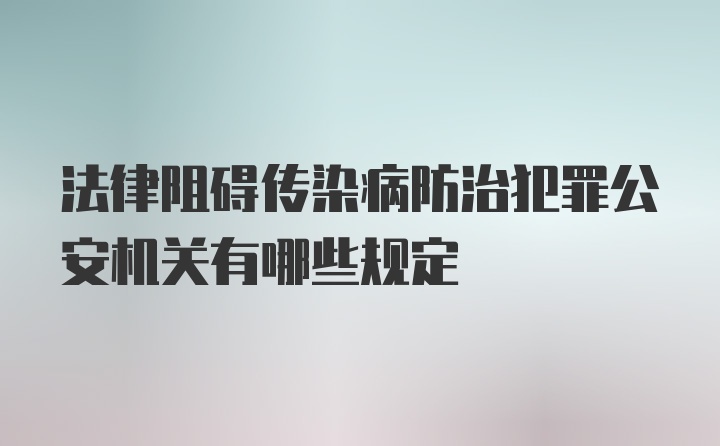 法律阻碍传染病防治犯罪公安机关有哪些规定